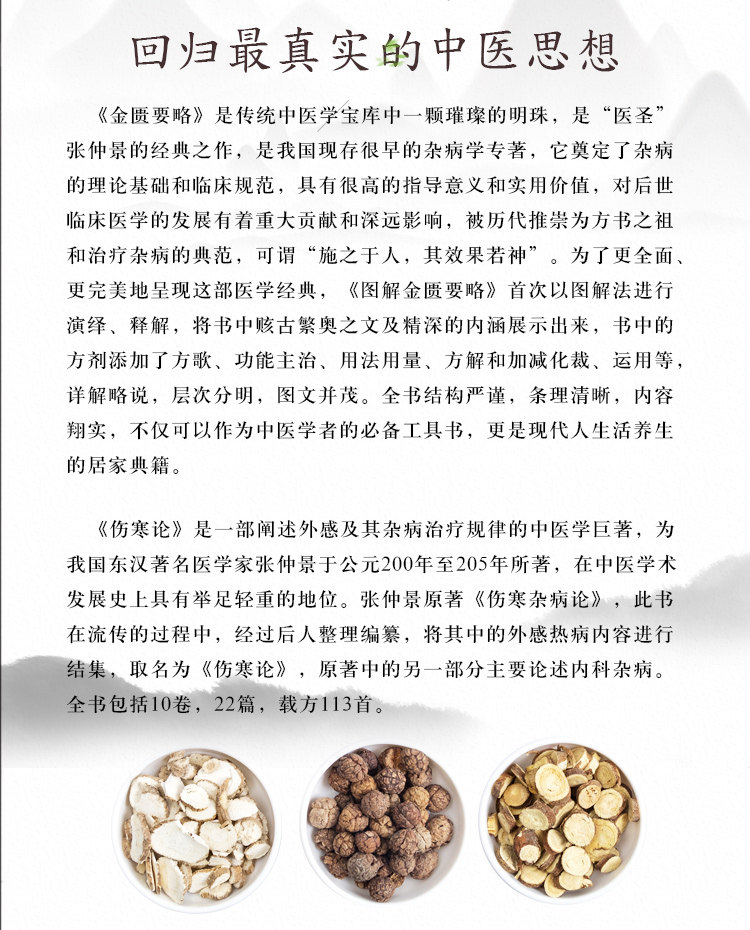 回归最真实的中医思想

《金匮要略》是传统中医学宝库中一颗璀璨的明珠，是“医圣”张仲景的经典之作，是我国现存很早的杂病学专著，它奠定了杂病的理论基础和临床规范，具有很高的指导意义和实用价值，对后世临床医学的发展有着重大贡献和深远影响，被历代推崇为方书之祖和治疗杂病的典范，可谓“施之于人，其效果若神”。为了更全面、更完美地呈现这部医学经典，《图解金匮要略》首次以图解法进行演绎、释解，将书中赅古繁奥之文及精深的内涵展示出来，书中的方剂添加了方歌、功能主治、用法用量、方解和加减化裁、运用等，详解略说，层次分明，图文并茂。全书结构严谨，条理清晰，内容翔实，不仅可以作为中医学者的必备工具书，更是现代人生活养生的居家典籍。

《伤寒论》是一部阐述外感及其杂病治疗规律的中医学巨著，为我国东汉著名医学家张仲景于公元200年至205年所著，在中医学术发展史上具有举足轻重的地位。张仲景原著《伤寒杂病论》，此书在流传的过程中，经过后人整理编纂，将其中的外感热病内容进行结集，取名为《伤寒论》，原著中的另一部分主要论述内科杂病。全书包括10卷，22篇，载方113首。